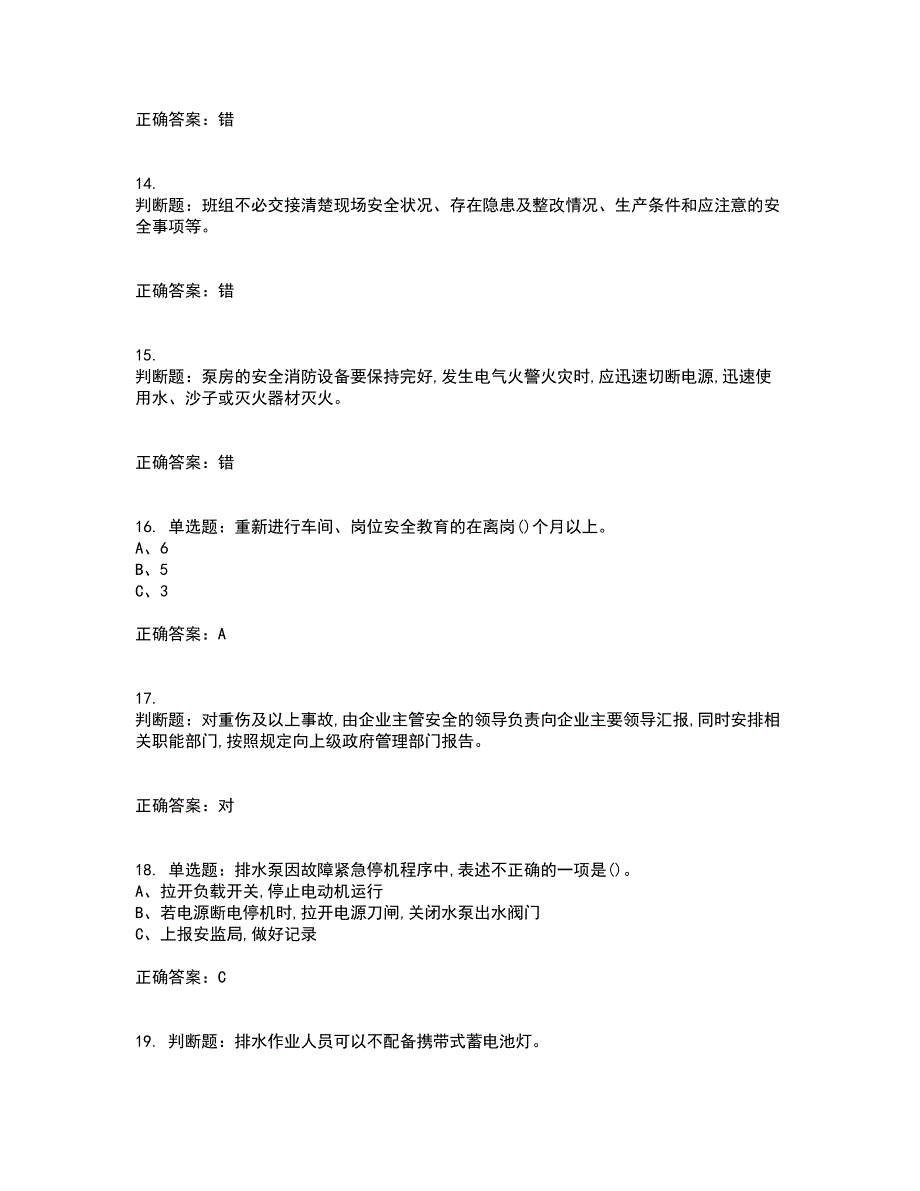 正确答案：错

14.
判断题：班组不必交接清楚现场安全状况、存在隐患及整改情况、生产条件和应注意的安全事项等。

正确答案：错

15.
判断题：泵房的安全消防设备要保持完好,发生电气火警火灾时,应迅速切断电源,迅速使用水、沙子或灭火器材灭火。

正确答案：错

16. 单选题：重新进行车间、岗位安全教育的在离岗()个月以上。
A、6
B、5
C、3

正确答案：A

17.
判断题：对重伤及以上事故,由企业主管安全的领导负责向企业主要领导汇报,同时安排相关职能部门,按照规定向上级政府管理部门报告。

正确答案：对

18. 单选题：排水泵因故障紧急停机程序中,表述不正确的一项是()。
A、拉开负载开关,停止电动机运行
B、若电源断电停机时,拉开电源刀闸,关闭水泵出水阀门
C、上报安监局,做好记录

正确答案：C

19. 判断题：排水作业人员可以不配备携带式蓄电池灯。